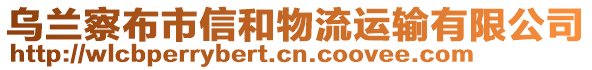 乌兰察布市信和物流运输有限公司
http://wlcbperrybert.cn.coovee.com